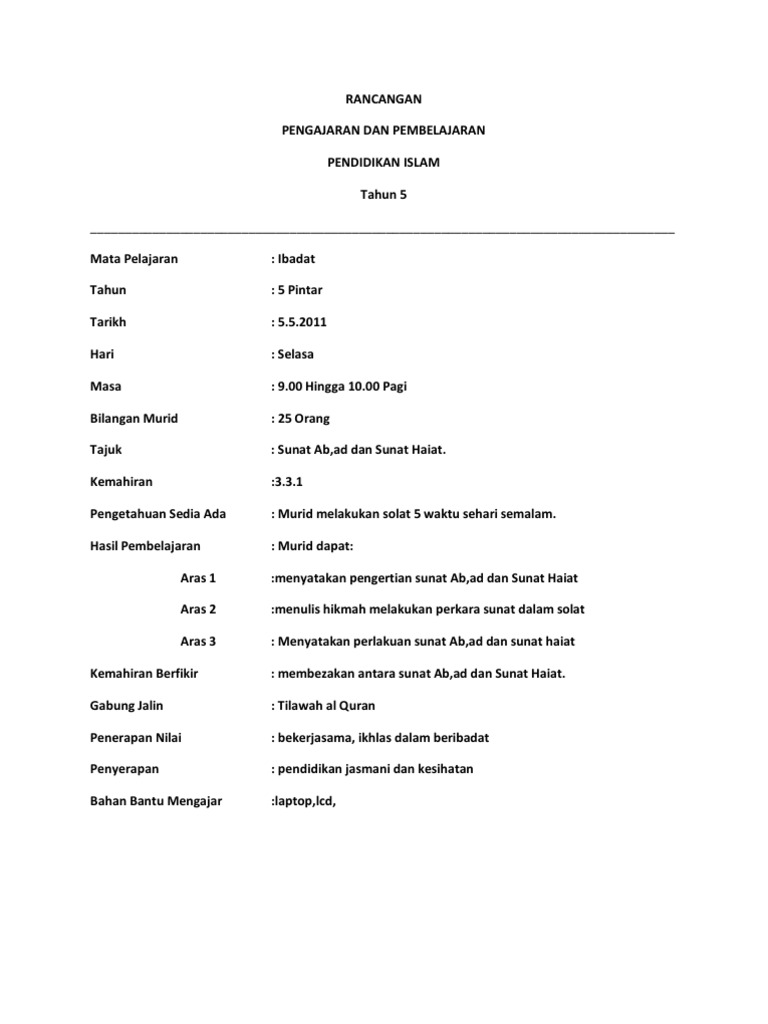 RANCANGAN

PENGAJARAN DAN PEMBELAJARAN

PENDIDIKAN ISLAM

Tahun 5

Mata Pelajaran : Ibadat

Tahun : 5 Pintar

Tarikh : 5.5.2011

Hari : Selasa

Masa : 9.00 Hingga 10.00 Pagi

Bilangan Murid : 25 Orang

Tajuk : Sunat Ab,ad dan Sunat Haiat.

Kemahiran :3.3.1

Pengetahuan Sedia Ada : Murid melakukan solat 5 waktu sehari semalam.

Hasil Pembelajaran : Murid dapat:

Aras 1 :menyatakan pengertian sunat Ab,ad dan Sunat Haiat

Aras 2 :menulis hikmah melakukan perkara sunat dalam solat

Aras 3 : Menyatakan perlakuan sunat Ab,ad dan sunat haiat

Kemahiran Berfikir : membezakan antara sunat Ab,ad dan Sunat Haiat.

Gabung Jalin : Tilawah al Quran

Penerapan Nilai : bekerjasama, ikhlas dalam beribadat

Penyerapan : pendidikan jasmani dan kesihatan

Bahan Bantu Mengajar :laptop,lcd,